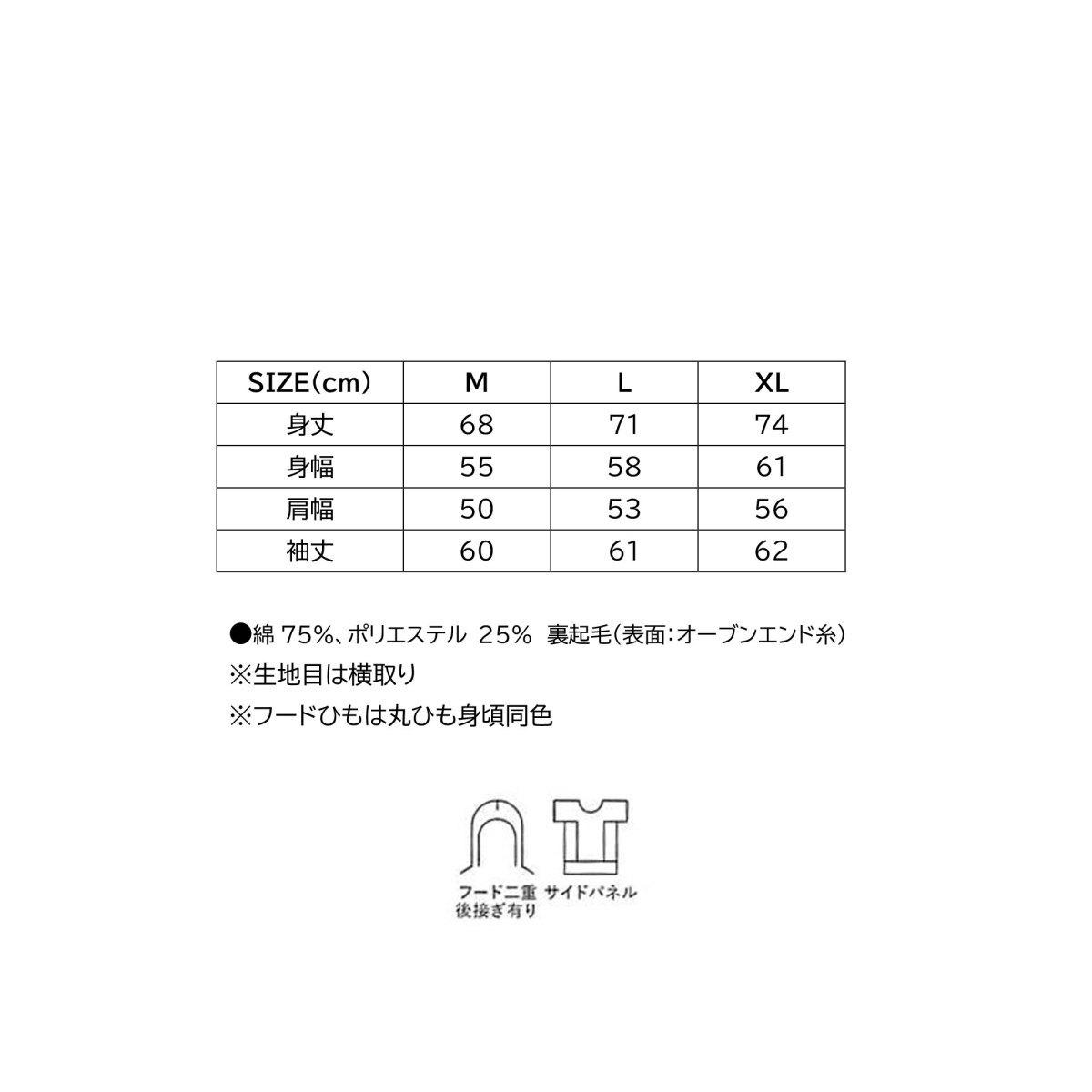 | SIZE(cm) | M | L | XL |
|---|---|---|---|
| 身丈 | 68 | 71 | 74 |
| 身幅 | 55 | 58 | 61 |
| 肩幅 | 50 | 53 | 56 |
| 袖丈 | 60 | 61 | 62 |

●綿 75%、ポリエステル 25% 裏起毛(表面:オープンエンド糸)
※生地目は横取り
※フードひもは丸ひも身頃同色

フード二重
後接ぎ有り

サイドパネル